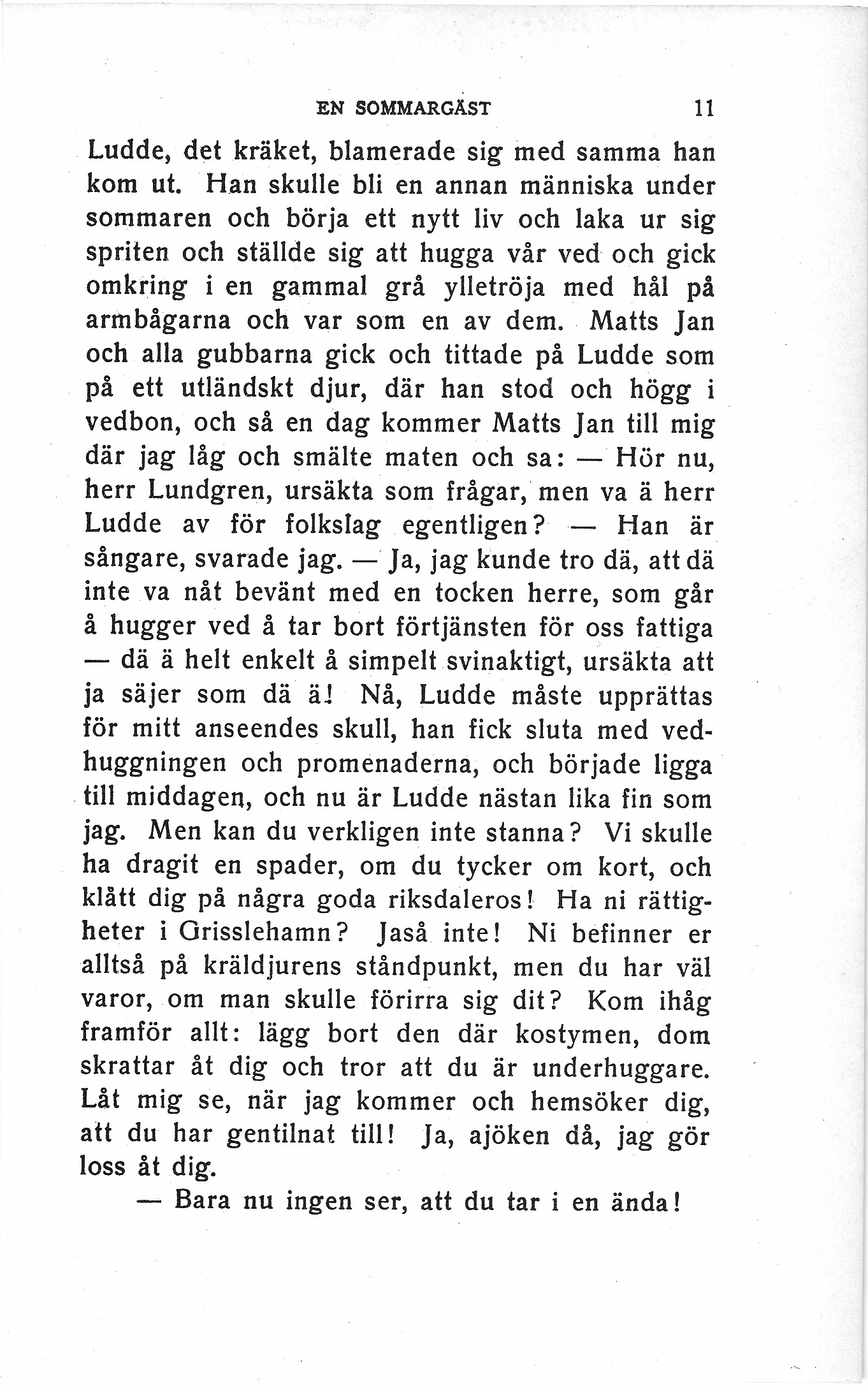 EN SOMMARGÄST 11

Ludde, det kräket, blamerade sig med samma han kom ut. Han skulle bli en annan människa under sommaren och börja ett nytt liv och laka ur sig spriten och ställde sig att hugga vår ved och gick omkring i en gammal grå ylletröja med hål på armbågarna och var som en av dem. Matts Jan och alla gubbarna gick och tittade på Ludde som på ett utländskt djur, där han stod och högg i vedbon, och så en dag kommer Matts Jan till mig där jag låg och smälte maten och sa: — Hör nu, herr Lundgren, ursäkta som frågar, men va ä herr Ludde av för folkslag egentligen? — Han är sångare, svarade jag. — Ja, jag kunde tro dä, att dä inte va nåt bevänt med en tocken herre, som går å hugger ved å tar bort förtjänsten för oss fattiga — dä ä helt enkelt å simpelt svinaktigt, ursäkta att ja säjer som dä ä! Nå, Ludde måste upprättas för mitt anseendes skull, han fick sluta med vedhuggningen och promenaderna, och började ligga till middagen, och nu är Ludde nästan lika fin som jag. Men kan du verkligen inte stanna? Vi skulle ha dragit en spader, om du tycker om kort, och klått dig på några goda riksdaleros! Ha ni rättigheter i Grisslehamn? Jaså inte! Ni befinner er alltså på kräldjurens ståndpunkt, men du har väl varor, om man skulle förirra sig dit? Kom ihåg framför allt: lägg bort den där kostymen, dom skrattar åt dig och tror att du är underhuggare. Låt mig se, när jag kommer och hemsöker dig, att du har gentilnat till! Ja, ajöken då, jag gör loss åt dig.

— Bara nu ingen ser, att du tar i en ända!